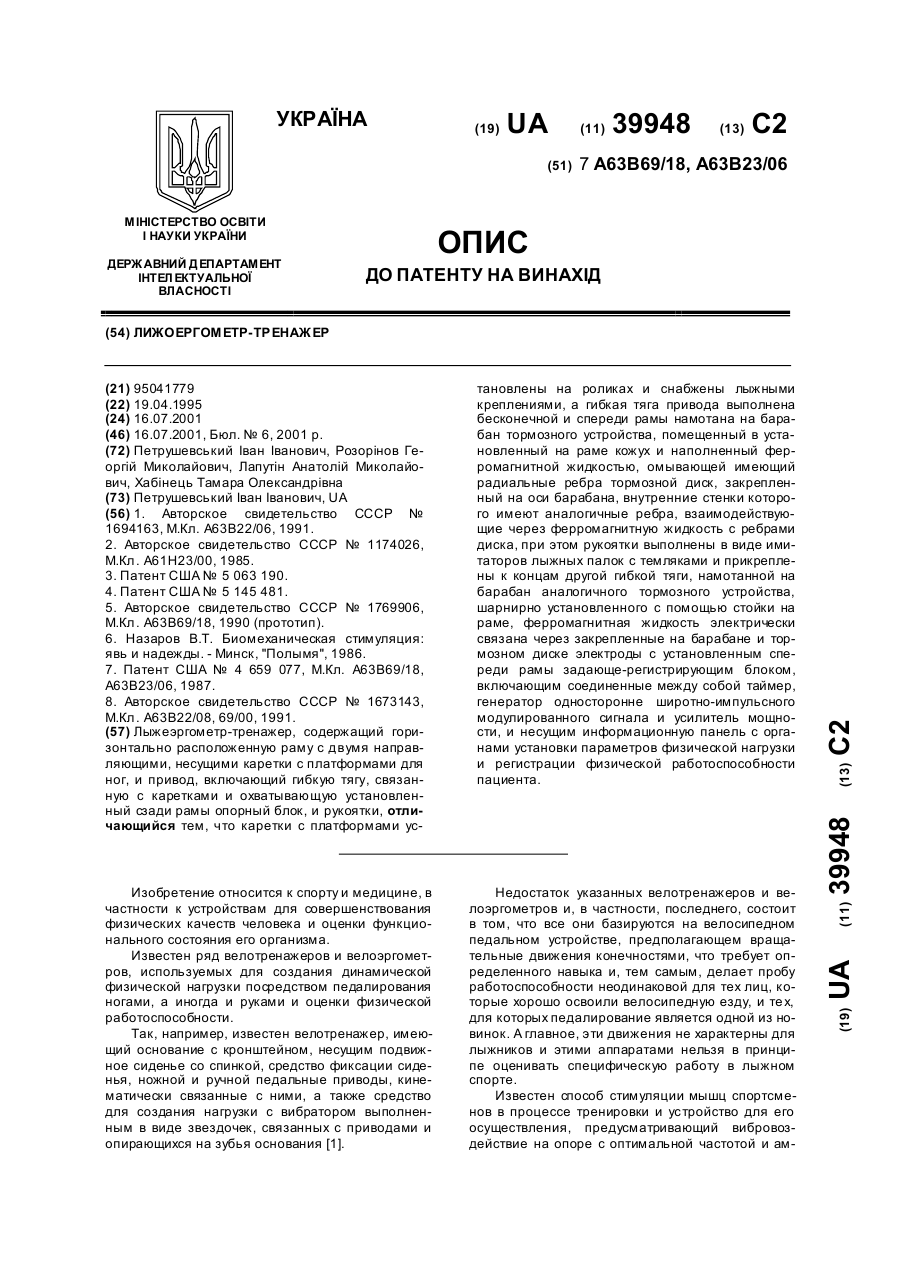 УКРАЇНА

(19) UA (11) 39948 (13) C2

(51) 7 A63B69/18, A63B23/06

МІНІСТЕРСТВО ОСВІТИ І НАУКИ УКРАЇНИ

ДЕРЖАВНИЙ ДЕПАРТАМЕНТ ІНТЕЛЕКТУАЛЬНОЇ ВЛАСНОСТІ

ОПИС

ДО ПАТЕНТУ НА ВИНАХІД

(54) ЛИЖОЕРГОМЕТР-ТРЕНАЖЕР

(21) 95041779
(22) 19.04.1995
(24) 16.07.2001
(46) 16.07.2001, Бюл. № 6, 2001 р.
(72) Петрушевський Іван Іванович, Розорінов Георгій Миколайович, Лапутін Анатолій Миколайович, Хабінець Тамара Олександрівна
(73) Петрушевський Іван Іванович, UA
(56) 1. Авторское свидетельство СССР № 1694163, М.Кл. A63B22/06, 1991.
2. Авторское свидетельство СССР № 1174026, М.Кл. A61H23/00, 1985.
3. Патент США № 5 063 190.
4. Патент США № 5 145 481.
5. Авторское свидетельство СССР № 1769906, М.Кл. A63B69/18, 1990 (прототип).
6. Назаров В.Т. Биомеханическая стимуляция: явь и надежды. - Минск, "Полымя", 1986.
7. Патент США № 4 659 077, М.Кл. A63B69/18, A63B23/06, 1987.
8. Авторское свидетельство СССР № 1673143, М.Кл. A63B22/08, 69/00, 1991.
(57) Лыжеэргометр-тренажер, содержащий горизонтально расположенную раму с двумя направляющими, несущими каретки с платформами для ног, и привод, включающий гибкую тягу, связанную с каретками и охватывающую установленный сзади рамы опорный блок, и рукоятки, отличающийся тем, что каретки с платформами установлены на роликах и снабжены лыжными креплениями, а гибкая тяга привода выполнена бесконечной и спереди рамы намотана на барабан тормозного устройства, помещенный в установленный на раме кожух и наполненный ферромагнитной жидкостью, омывающей имеющий радиальные ребра тормозной диск, закрепленный на оси барабана, внутренние стенки которого имеют аналогичные ребра, взаимодействующие через ферромагнитную жидкость с ребрами диска, при этом рукоятки выполнены в виде имитаторов лыжных палок с темляками и прикреплены к концам другой гибкой тяги, намотанной на барабан аналогичного тормозного устройства, шарнирно установленного с помощью стойки на раме, ферромагнитная жидкость электрически связана через закрепленные на барабане и тормозном диске электроды с установленным спереди рамы задающе-регистрирующим блоком, включающим соединенные между собой таймер, генератор односторонне широтно-импульсного модулированного сигнала и усилитель мощности, и несущим информационную панель с органами установки параметров физической нагрузки и регистрации физической работоспособности пациента.

(19) UA (11) 39948 (13) C2

Изобретение относится к спорту и медицине, в частности к устройствам для совершенствования физических качеств человека и оценки функционального состояния его организма.

Известен ряд велотренажеров и велоэргометров, используемых для создания динамической физической нагрузки посредством педалирования ногами, а иногда и руками и оценки физической работоспособности.

Так, например, известен велотренажер, имеющий основание с кронштейном, несущим подвижное сиденье со спинкой, средство фиксации сиденья, ножной и ручной педальные приводы, кинематически связанные с ними, а также средство для создания нагрузки с вибратором выполненным в виде звездочек, связанных с приводами и опирающихся на зубья основания [1].

Недостаток указанных велотренажеров и велоэргометров и, в частности, последнего, состоит в том, что все они базируются на велосипедном педальном устройстве, предполагающем вращательные движения конечностями, что требует определенного навыка и, тем самым, делает пробу работоспособности неодинаковой для тех лиц, которые хорошо освоили велосипедную езду, и тех, для которых педалирование является одной из новинок. А главное, эти движения не характерны для лыжников и этими аппаратами нельзя в принципе оценивать специфическую работу в лыжном спорте.

Известен способ стимуляции мышц спортсменов в процессе тренировки и устройство для его осуществления, предусматривающий вибровоздействие на опоре с оптимальной частотой и ам-